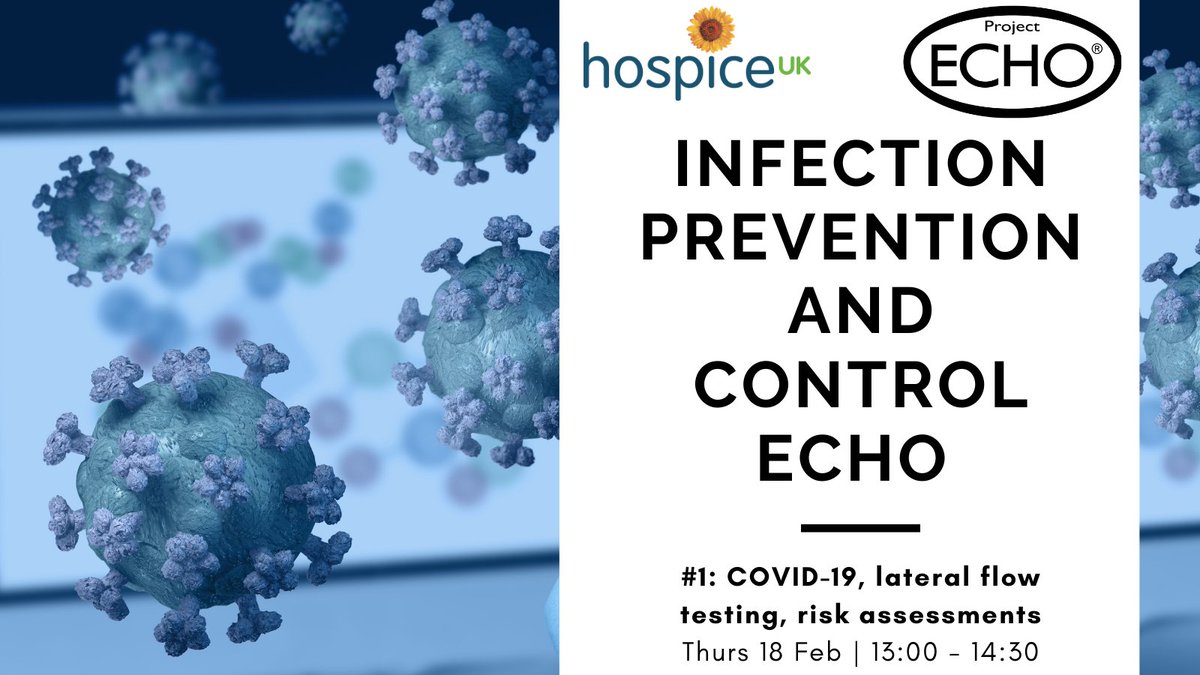 hospice UK

Project ECHO®

INFECTION PREVENTION AND CONTROL ECHO

#1: COVID-19, lateral flow testing, risk assessments
Thurs 18 Feb | 13:00 - 14:30